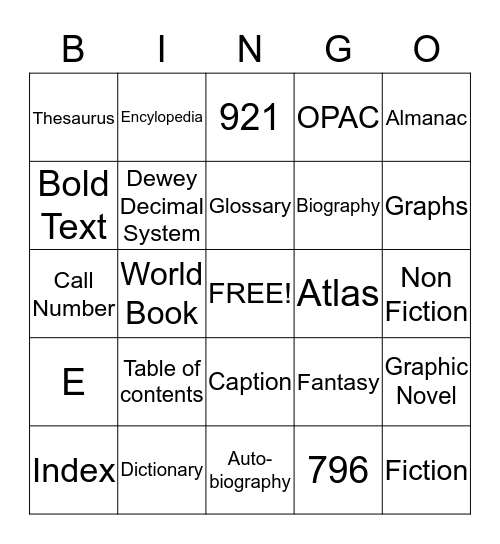 | B | I | N | G | O |
|---|---|---|---|---|
| Thesaurus | Encylopedia | 921 | OPAC | Almanac |
| Bold Text | Dewey Decimal System | Glossary | Biography | Graphs |
| Call Number | World Book | FREE! | Atlas | Non Fiction |
| E | Table of contents | Caption | Fantasy | Graphic Novel |
| Index | Dictionary | Auto-biography | 796 | Fiction |